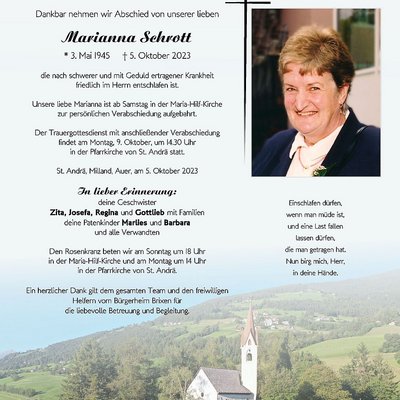 Dankbar nehmen wir Abschied von unserer lieben

Marianna Schrott

* 3. Mai 1945 † 5. Oktober 2023

die nach schwerer und mit Geduld ertragener Krankheit friedlich im Herrn entschlafen ist.

Unsere liebe Marianna ist ab Samstag in der Maria-Hilf-Kirche zur persönlichen Verabschiedung aufgebahrt.

Der Trauergottesdienst mit anschließender Verabschiedung findet am Montag, 9. Oktober, um 14.30 Uhr in der Pfarrkirche von St. Andrä statt.

St. Andrä, Milland, Auer, am 5. Oktober 2023

In lieber Erinnerung:
deine Geschwister
Zita, Josefa, Regina und Gottlieb mit Familien
deine Patenkinder Marlies und Barbara
und alle Verwandten

Den Rosenkranz beten wir am Sonntag um 18 Uhr in der Maria-Hilf-Kirche und am Montag um 14 Uhr in der Pfarrkirche von St. Andrä.

Ein herzlicher Dank gilt dem gesamten Team und den freiwilligen Helfern vom Bürgerheim Brixen für die liebevolle Betreuung und Begleitung.

Einschlafen dürfen,
wenn man müde ist,
und eine Last fallen
lassen dürfen,
die man getragen hat.
Nun birg mich, Herr,
in deine Hände.